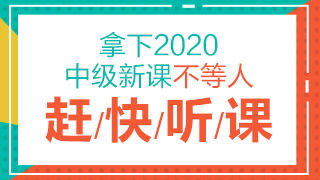 拿下2020
中级新课不等人
赶/快/听/课